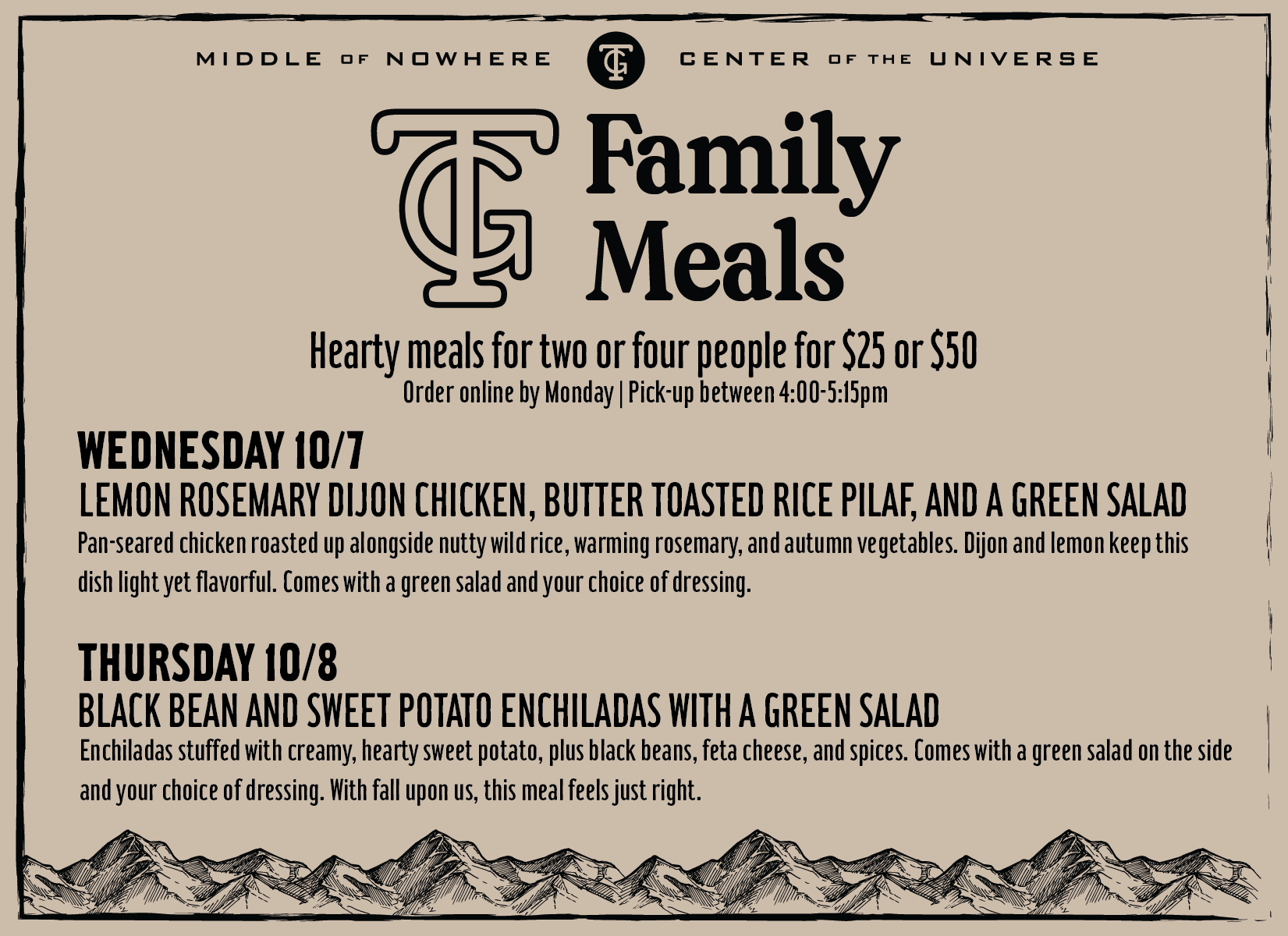 MIDDLE OF NOWHERE TG CENTER OF THE UNIVERSE

TG Family Meals

Hearty meals for two or four people for $25 or $50
Order online by Monday | Pick-up between 4:00-5:15pm

WEDNESDAY 10/7
LEMON ROSEMARY DIJON CHICKEN, BUTTER TOASTED RICE PILAF, AND A GREEN SALAD
Pan-seared chicken roasted up alongside nutty wild rice, warming rosemary, and autumn vegetables. Dijon and lemon keep this dish light yet flavorful. Comes with a green salad and your choice of dressing.

THURSDAY 10/8
BLACK BEAN AND SWEET POTATO ENCHILADAS WITH A GREEN SALAD
Enchiladas stuffed with creamy, hearty sweet potato, plus black beans, feta cheese, and spices. Comes with a green salad on the side and your choice of dressing. With fall upon us, this meal feels just right.